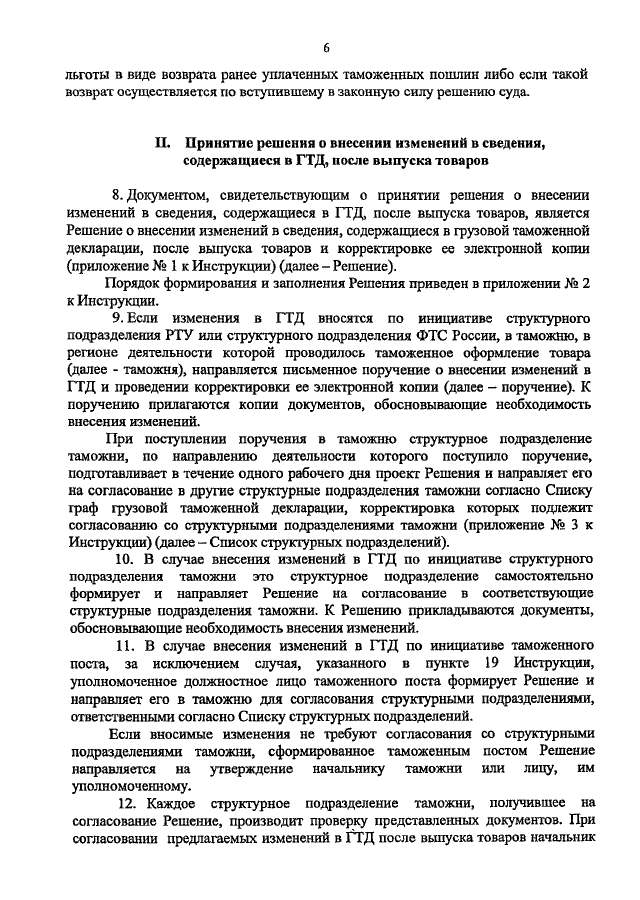 6

льготы в виде возврата ранее уплаченных таможенных пошлин либо если такой возврат осуществляется по вступившему в законную силу решению суда.

II. Принятие решения о внесении изменений в сведения, содержащиеся в ГТД, после выпуска товаров

8. Документом, свидетельствующим о принятии решения о внесении изменений в сведения, содержащиеся в ГТД, после выпуска товаров, является Решение о внесении изменений в сведения, содержащиеся в грузовой таможенной декларации, после выпуска товаров и корректировке ее электронной копии (приложение № 1 к Инструкции) (далее – Решение).

Порядок формирования и заполнения Решения приведен в приложении № 2 к Инструкции.

9. Если изменения в ГТД вносятся по инициативе структурного подразделения РТУ или структурного подразделения ФТС России, в таможню, в регионе деятельности которой проводилось таможенное оформление товара (далее - таможня), направляется письменное поручение о внесении изменений в ГТД и проведении корректировки ее электронной копии (далее – поручение). К поручению прилагаются копии документов, обосновывающие необходимость внесения изменений.

При поступлении поручения в таможню структурное подразделение таможни, по направлению деятельности которого поступило поручение, подготавливает в течение одного рабочего дня проект Решения и направляет его на согласование в другие структурные подразделения таможни согласно Списку граф грузовой таможенной декларации, корректировка которых подлежит согласованию со структурными подразделениями таможни (приложение № 3 к Инструкции) (далее – Список структурных подразделений).

10. В случае внесения изменений в ГТД по инициативе структурного подразделения таможни это структурное подразделение самостоятельно формирует и направляет Решение на согласование в соответствующие структурные подразделения таможни. К Решению прикладываются документы, обосновывающие необходимость внесения изменений.

11. В случае внесения изменений в ГТД по инициативе таможенного поста, за исключением случая, указанного в пункте 19 Инструкции, уполномоченное должностное лицо таможенного поста формирует Решение и направляет его в таможню для согласования структурными подразделениями, ответственными согласно Списку структурных подразделений.

Если вносимые изменения не требуют согласования со структурными подразделениями таможни, сформированное таможенным постом Решение направляется на утверждение начальнику таможни или лицу, им уполномоченному.

12. Каждое структурное подразделение таможни, получившее на согласование Решение, производит проверку представленных документов. При согласовании предлагаемых изменений в ГТД после выпуска товаров начальник